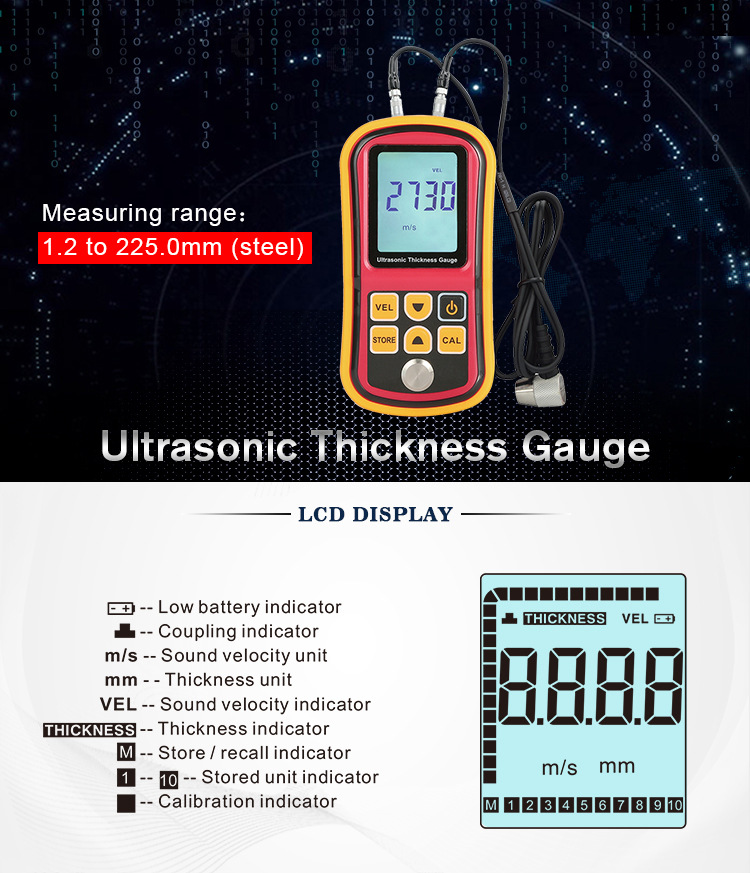 Measuring range：
1.2 to 225.0mm (steel)

VEL
2730
m/s
Ultrasonic Thickness Gauge
VEL
STORE
CAL

Ultrasonic Thickness Gauge

LCD DISPLAY

-- Low battery indicator
-- Coupling indicator
m/s -- Sound velocity unit
mm - - Thickness unit
VEL -- Sound velocity indicator
THICKNESS -- Thickness indicator
M -- Store / recall indicator
1 -- 10 -- Stored unit indicator
-- Calibration indicator

THICKNESS VEL
8.8.8.8
m/s mm
M 1 2 3 4 5 6 7 8 9 10